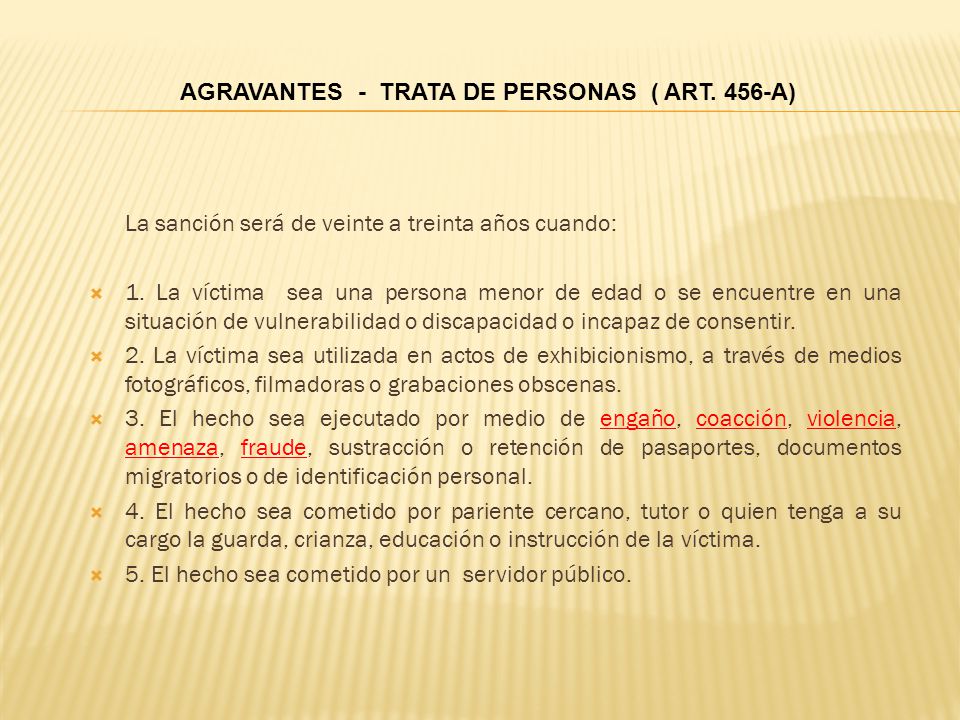 AGRAVANTES - TRATA DE PERSONAS ( ART. 456-A)

La sanción será de veinte a treinta años cuando:

1. La víctima sea una persona menor de edad o se encuentre en una situación de vulnerabilidad o discapacidad o incapaz de consentir.

2. La víctima sea utilizada en actos de exhibicionismo, a través de medios fotográficos, filmadoras o grabaciones obscenas.

3. El hecho sea ejecutado por medio de engaño, coacción, violencia, amenaza, fraude, sustracción o retención de pasaportes, documentos migratorios o de identificación personal.

4. El hecho sea cometido por pariente cercano, tutor o quien tenga a su cargo la guarda, crianza, educación o instrucción de la víctima.

5. El hecho sea cometido por un servidor público.